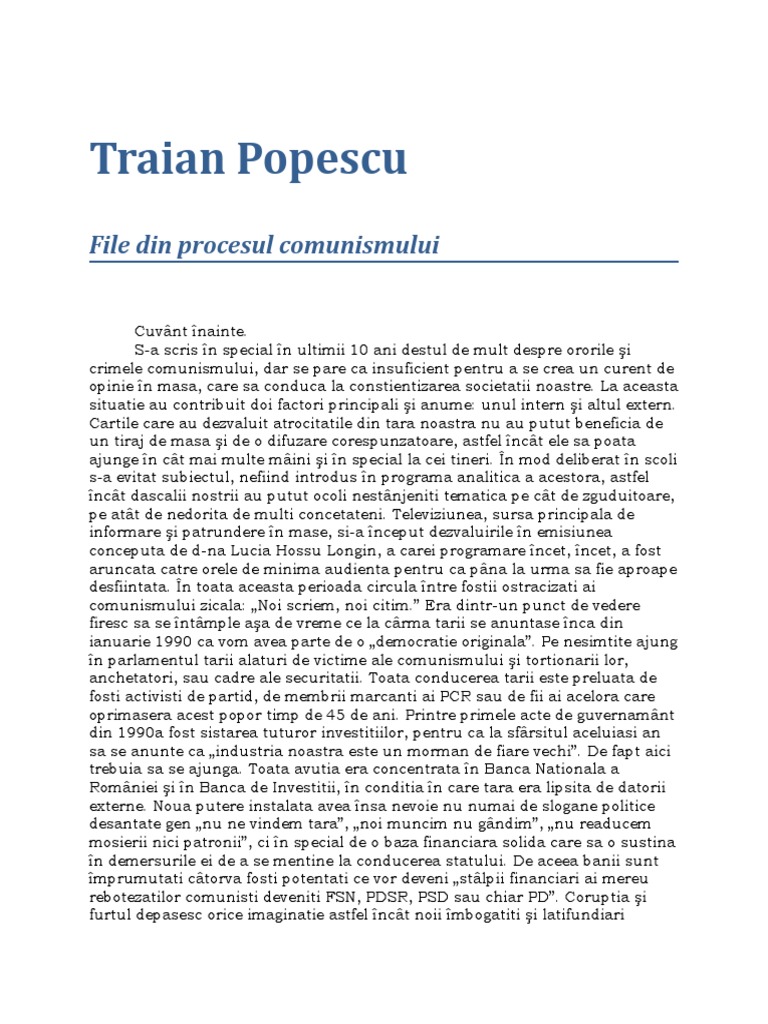 Traian Popescu

File din procesul comunismului

Cuvânt înainte.

S-a scris în special în ultimii 10 ani destul de mult despre ororile şi crimele comunismului, dar se pare ca insuficient pentru a se crea un curent de opinie în masa, care sa conduca la constientizarea societatii noastre. La aceasta situatie au contribuit doi factori principali şi anume: unul intern şi altul extern. Cartile care au dezvaluit atrocitatile din tara noastra nu au putut beneficia de un tiraj de masa şi de o difuzare corespunzatoare, astfel încât ele sa poata ajunge în cât mai multe mâini şi în special la cei tineri. În mod deliberat în scoli s-a evitat subiectul, nefiind introdus în programa analitica a acestora, astfel încât dascalii nostrii au putut ocoli nestânjeniti tematica pe cât de zguduitoare, pe atât de nedorita de multi concetateni. Televiziunea, sursa principala de informare şi patrundere în mase, si-a început dezvaluirile în emisiunea conceputa de d-na Lucia Hossu Longin, a carei programare încet, încet, a fost aruncata catre orele de minima audienta pentru ca pâna la urma sa fie aproape desfiintata. În toata aceasta perioada circula între fostii ostracizati ai comunismului zicala: „Noi scriem, noi citim.” Era dintr-un punct de vedere firesc sa se întâmple aşa de vreme ce la cârma tarii se anuntase înca din ianuarie 1990 ca vom avea parte de o „democratie originala”. Pe nesimtite ajung în parlamentul tarii alaturi de victime ale comunismului şi tortionarii lor, anchetatori, sau cadre ale securitatii. Toata conducerea tarii este preluata de fosti activisti de partid, de membrii marcanti ai PCR sau de fii ai acelora care oprimasera acest popor timp de 45 de ani. Printre primele acte de guvernamânt din 1990a fost sistarea tuturor investitiilor, pentru ca la sfârsitul aceluiasi an sa se anunte ca „industria noastra este un morman de fiare vechi”. De fapt aici trebuia sa se ajunga. Toata avutia era concentrata în Banca Nationala a României şi în Banca de Investitii, în conditia în care tara era lipsita de datorii externe. Noua putere instalata avea însa nevoie nu numai de slogane politice desantate gen „nu ne vindem tara”, „noi muncim nu gândim”, „nu readucem mosierii nici patronii”, ci în special de o baza financiara solida care sa o sustina în demersurile ei de a se mentine la conducerea statului. De aceea banii sunt împrumutati câtorva fosti potentati ce vor deveni „stâlpii financiari ai mereu rebotezatilor comunisti deveniti FSN, PDSR, PSD sau chiar PD”. Coruptia şi furtul depasesc orice imaginatie astfel încât noii îmbogatiti şi latifundiari